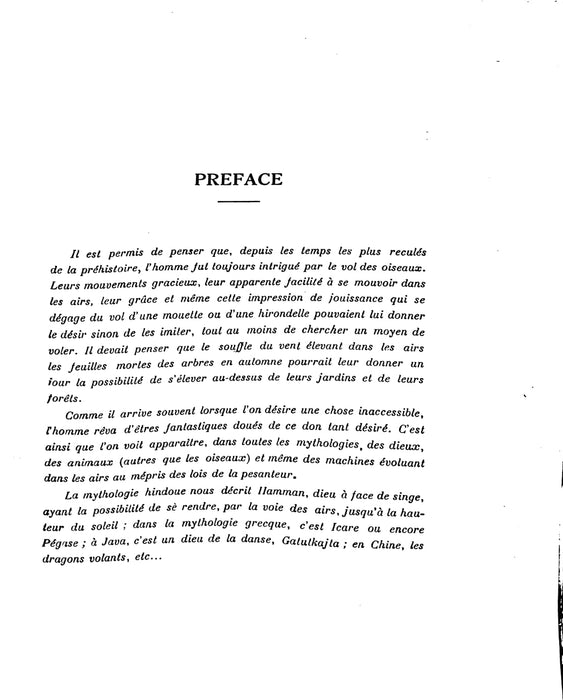 PREFACE

Il est permis de penser que, depuis les temps les plus reculés de la préhistoire, l'homme fut toujours intrigué par le vol des oiseaux. Leurs mouvements gracieux, leur apparente facilité à se mouvoir dans les airs, leur grâce et même cette impression de jouissance qui se dégage du vol d'une mouette ou d'une hirondelle pouvaient lui donner le désir sinon de les imiter, tout au moins de chercher un moyen de voler. Il devait penser que le souffle du vent élevant dans les airs les feuilles mortes des arbres en automne pourrait leur donner un jour la possibilité de s'élever au-dessus de leurs jardins et de leurs forêts.

Comme il arrive souvent lorsque l'on désire une chose inaccessible, l'homme rêva d'êtres fantastiques doués de ce don tant désiré. C'est ainsi que l'on voit apparaître, dans toutes les mythologies, des dieux, des animaux (autres que les oiseaux) et même des machines évoluant dans les airs au mépris des lois de la pesanteur.

La mythologie hindoue nous décrit Hamman, dieu à face de singe, ayant la possibilité de sè rendre, par la voie des airs, jusqu'à la hauteur du soleil ; dans la mythologie grecque, c'est Icare ou encore Pégase ; à Java, c'est un dieu de la danse, Gatutkajta ; en Chine, les dragons volants, etc...